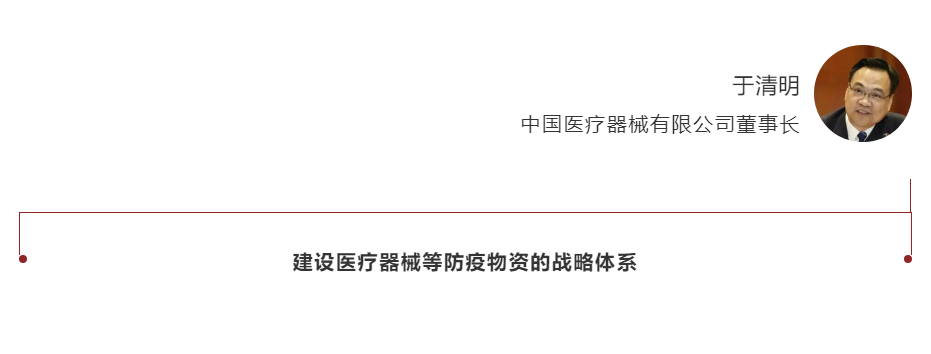 于清明
中国医疗器械有限公司董事长

建设医疗器械等防疫物资的战略体系